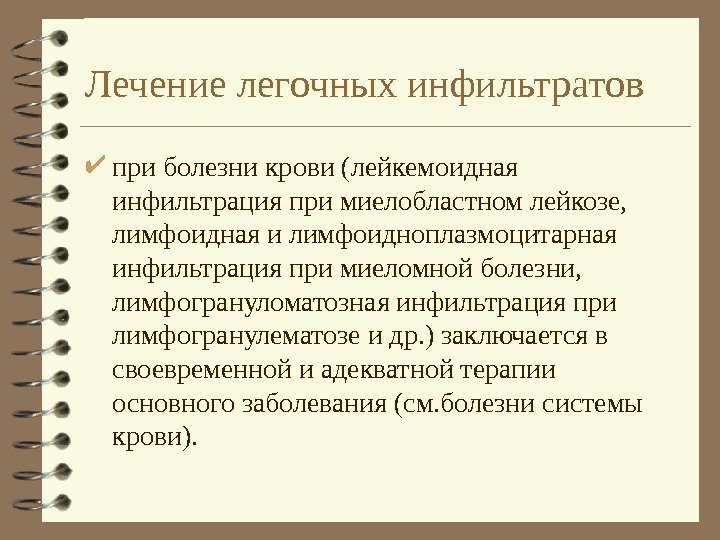 Лечение легочных инфильтратов

✔ при болезни крови (лейкемоидная инфильтрация при миелобластном лейкозе, лимфоидная и лимфоидноплазмоцитарная инфильтрация при миеломной болезни, лимфогрануломатозная инфильтрация при лимфогранулематозе и др.) заключается в своевременной и адекватной терапии основного заболевания (см.болезни системы крови).